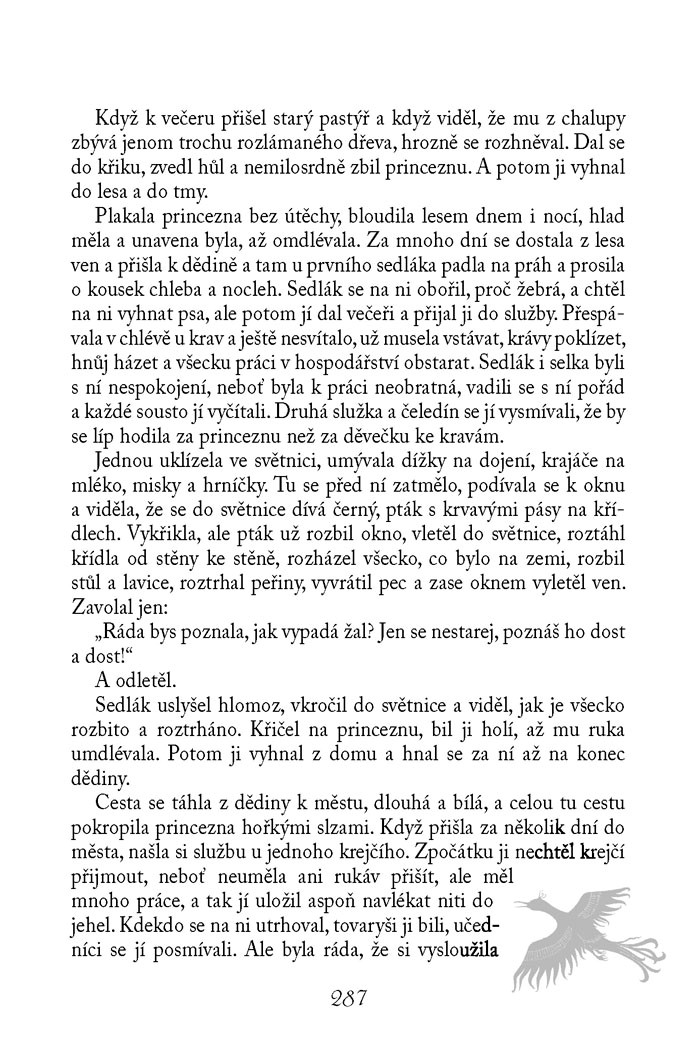 Když k večeru přišel starý pastýř a když viděl, že mu z chalupy zbývá jenom trochu rozlámaného dřeva, hrozně se rozhněval. Dal se do křiku, zvedl hůl a nemilosrdně zbil princeznu. A potom ji vyhnal do lesa a do tmy.

Plakala princezna bez útěchy, bloudila lesem dnem i nocí, hlad měla a unavena byla, až omdlévala. Za mnoho dní se dostala z lesa ven a přišla k dědině a tam u prvního sedláka padla na práh a prosila o kousek chleba a nocleh. Sedlák se na ni obořil, proč žebrá, a chtěl na ni vyhnat psa, ale potom jí dal večeři a přijal ji do služby. Přespávala v chlévě u krav a ještě nesvítalo, už musela vstávat, krávy poklízet, hnůj házet a všecku práci v hospodářství obstarat. Sedlák i selka byli s ní nespokojení, neboť byla k práci neobratná, vadili se s ní pořád a každé sousto jí vyčítali. Druhá služka a čeledín se jí vysmívali, že by se líp hodila za princeznu než za děvečku ke kravám.

Jednou uklízela ve světnici, umývala dížky na dojení, krajáče na mléko, misky a hrníčky. Tu se před ní zatmělo, podívala se k oknu a viděla, že se do světnice dívá černý, pták s krvavými pásy na křídlech. Vykřikla, ale pták už rozbil okno, vletěl do světnice, roztáhl křídla od stěny ke stěně, rozházel všecko, co bylo na zemi, rozbil stůl a lavice, roztrhal peřiny, vyvrátil pec a zase oknem vyletěl ven. Zavolal jen:

„Ráda bys poznala, jak vypadá žal? Jen se nestarej, poznáš ho dost a dost!“

A odletěl.

Sedlák uslyšel hlomoz, vkročil do světnice a viděl, jak je všecko rozbito a roztrháno. Křičel na princeznu, bil ji holí, až mu ruka umdlévala. Potom ji vyhnal z domu a hnal se za ní až na konec dědiny.

Cesta se táhla z dědiny k městu, dlouhá a bílá, a celou tu cestu pokropila princezna hořkými slzami. Když přišla za několik dní do města, našla si službu u jednoho krejčího. Zpočátku ji nechtěl krejčí přijmout, neboť neuměla ani rukáv přišít, ale měl mnoho práce, a tak jí uložil aspoň navlékat niti do jehel. Kdekdo se na ni utrhoval, tovaryši ji bili, učedníci se jí posmívali. Ale byla ráda, že si vysloužila

287